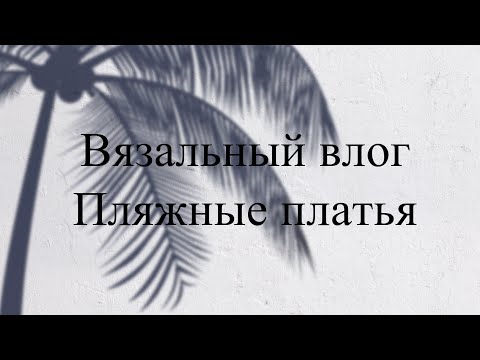 Вязальный влог
Пляжные платья